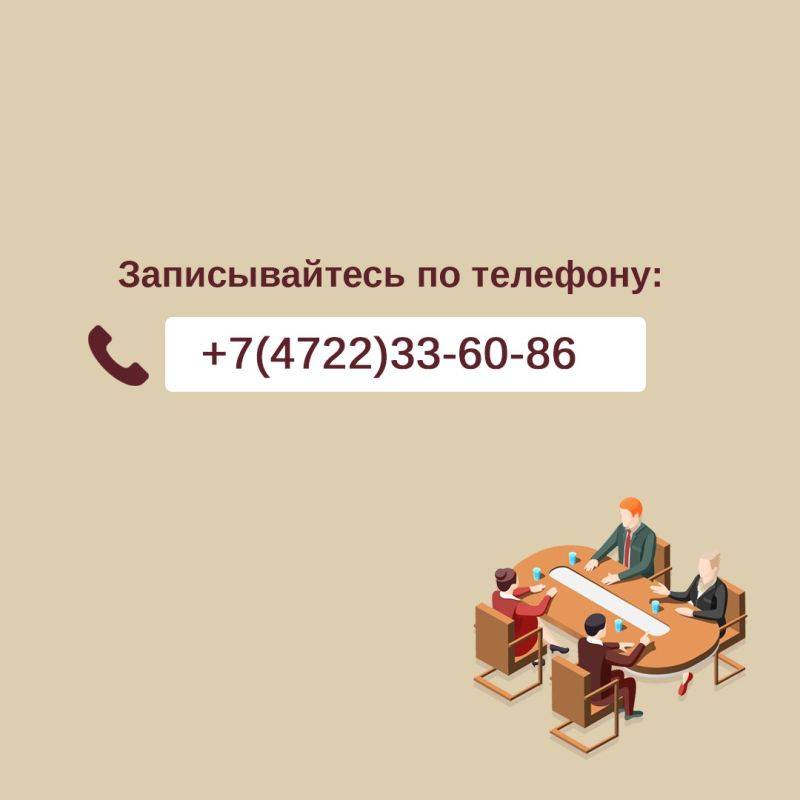 Записывайтесь по телефону:

+7(4722)33-60-86